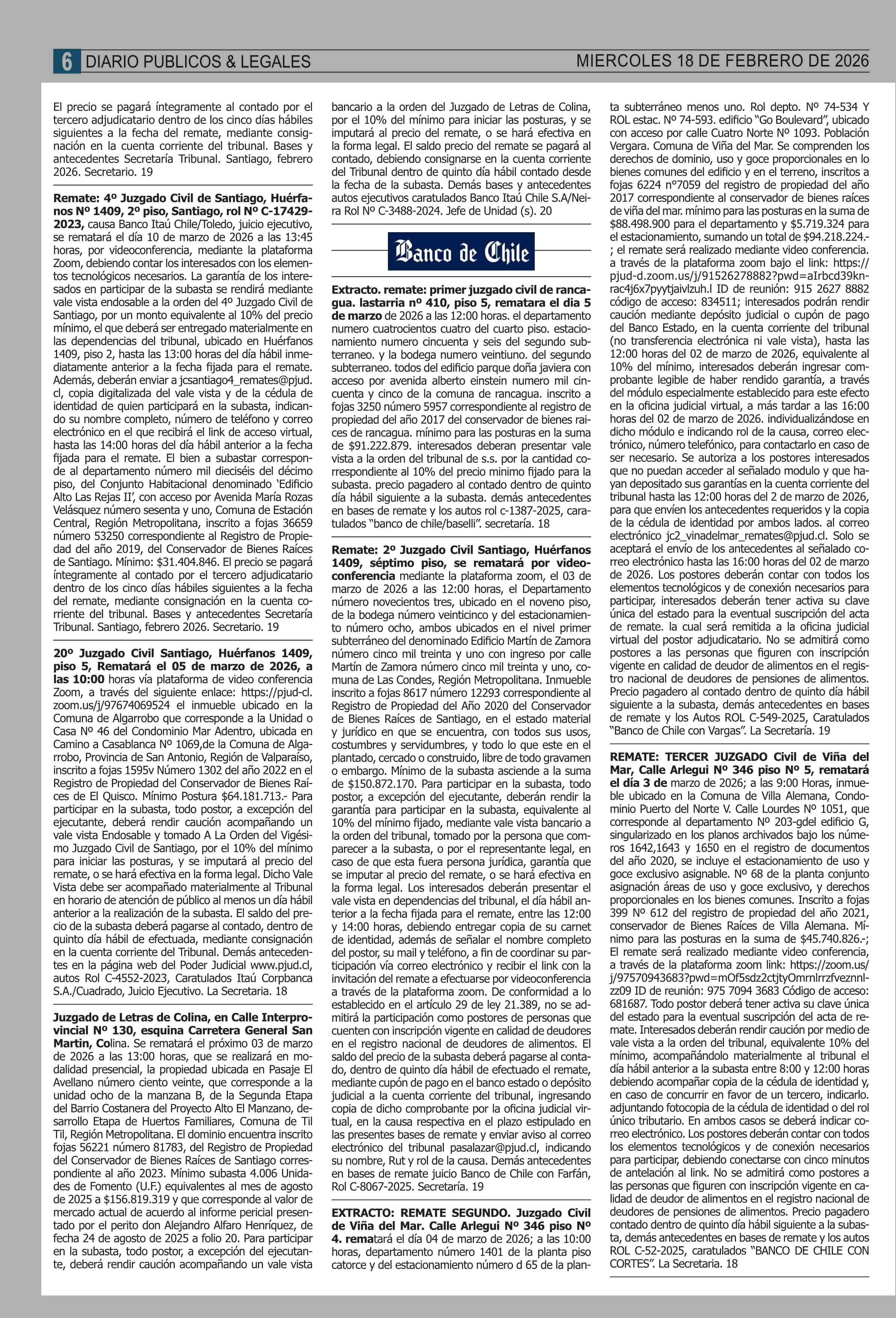 6 DIARIO PUBLICOS & LEGALES MIERCOLES 18 DE FEBRERO DE 2026

El precio se pagará íntegramente al contado por el tercero adjudicatario dentro de los cinco días hábiles siguientes a la fecha del remate, mediante consignación en la cuenta corriente del tribunal. Bases y antecedentes Secretaría Tribunal. Santiago, febrero 2026. Secretario. 19

Remate: 4º Juzgado Civil de Santiago, Huérfanos Nº 1409, 2º piso, Santiago, rol Nº C-17429-2023, causa Banco Itaú Chile/Toledo, juicio ejecutivo, se rematará el día 10 de marzo de 2026 a las 13:45 horas, por videoconferencia, mediante la plataforma Zoom, debiendo contar los interesados con los elementos tecnológicos necesarios. La garantía de los interesados en participar de la subasta se rendirá mediante vale vista endosable a la orden del 4º Juzgado Civil de Santiago, por un monto equivalente al 10% del precio mínimo, el que deberá ser entregado materialmente en las dependencias del tribunal, ubicado en Huérfanos 1409, piso 2, hasta las 13:00 horas del día hábil inmediatamente anterior a la fecha fijada para el remate. Además, deberán enviar a jcsantiago4_remates@pjud.cl, copia digitalizada del vale vista y de la cédula de identidad de quien participará en la subasta, indicando su nombre completo, número de teléfono y correo electrónico en el que recibirá el link de acceso virtual, hasta las 14:00 horas del día hábil anterior a la fecha fijada para el remate. El bien a subastar corresponde al departamento número mil dieciséis del décimo piso, del Conjunto Habitacional denominado 'Edificio Alto Las Rejas II', con acceso por Avenida María Rozas Velásquez número sesenta y uno, Comuna de Estación Central, Región Metropolitana, inscrito a fojas 36659 número 53250 correspondiente al Registro de Propiedad del año 2019, del Conservador de Bienes Raíces de Santiago. Mínimo: $31.404.846. El precio se pagará íntegramente al contado por el tercero adjudicatario dentro de los cinco días hábiles siguientes a la fecha del remate, mediante consignación en la cuenta corriente del tribunal. Bases y antecedentes Secretaría Tribunal. Santiago, febrero 2026. Secretario. 19

20º Juzgado Civil Santiago, Huérfanos 1409, piso 5, Rematará el 05 de marzo de 2026, a las 10:00 horas vía plataforma de video conferencia Zoom, a través del siguiente enlace: https://pjud-cl.zoom.us/j/97674069524 el inmueble ubicado en la Comuna de Algarrobo que corresponde a la Unidad o Casa Nº 46 del Condominio Mar Adentro, ubicada en Camino a Casablanca Nº 1069,de la Comuna de Algarrobo, Provincia de San Antonio, Región de Valparaíso, inscrito a fojas 1595v Número 1302 del año 2022 en el Registro de Propiedad del Conservador de Bienes Raíces de El Quisco. Mínimo Postura $64.181.713.- Para participar en la subasta, todo postor, a excepción del ejecutante, deberá rendir caución acompañando un vale vista Endosable y tomado A La Orden del Vigésimo Juzgado Civil de Santiago, por el 10% del mínimo para iniciar las posturas, y se imputará al precio del remate, o se hará efectiva en la forma legal. Dicho Vale Vista debe ser acompañado materialmente al Tribunal en horario de atención de público al menos un día hábil anterior a la realización de la subasta. El saldo del precio de la subasta deberá pagarse al contado, dentro de quinto día hábil de efectuada, mediante consignación en la cuenta corriente del Tribunal. Demás antecedentes en la página web del Poder Judicial www.pjud.cl, autos Rol C-4552-2023, Caratulados Itaú Corpbanca S.A./Cuadrado, Juicio Ejecutivo. La Secretaria. 18

Juzgado de Letras de Colina, en Calle Interprovincial Nº 130, esquina Carretera General San Martin, Colina. Se rematará el próximo 03 de marzo de 2026 a las 13:00 horas, que se realizará en modalidad presencial, la propiedad ubicada en Pasaje El Avellano número ciento veinte, que corresponde a la unidad ocho de la manzana B, de la Segunda Etapa del Barrio Costanera del Proyecto Alto El Manzano, desarrollo Etapa de Huertos Familiares, Comuna de Til Til, Región Metropolitana. El dominio encuentra inscrito fojas 56221 número 81783, del Registro de Propiedad del Conservador de Bienes Raíces de Santiago correspondiente al año 2023. Mínimo subasta 4.006 Unidades de Fomento (U.F.) equivalentes al mes de agosto de 2025 a $156.819.319 y que corresponde al valor de mercado actual de acuerdo al informe pericial presentado por el perito don Alejandro Alfaro Henríquez, de fecha 24 de agosto de 2025 a folio 20. Para participar en la subasta, todo postor, a excepción del ejecutante, deberá rendir caución acompañando un vale vista bancario a la orden del Juzgado de Letras de Colina, por el 10% del mínimo para iniciar las posturas, y se imputará al precio del remate, o se hará efectiva en la forma legal. El saldo precio del remate se pagará al contado, debiendo consignarse en la cuenta corriente del Tribunal dentro de quinto día hábil contado desde la fecha de la subasta. Demás bases y antecedentes autos ejecutivos caratulados Banco Itaú Chile S.A/Neira Rol Nº C-3488-2024. Jefe de Unidad (s). 20

Banco de Chile

Extracto. remate: primer juzgado civil de rancagua. lastarria nº 410, piso 5, rematara el dia 5 de marzo de 2026 a las 12:00 horas. el departamento numero cuatrocientos cuatro del cuarto piso. estacionamiento numero cincuenta y seis del segundo subterraneo. y la bodega numero veintiuno. del segundo subterraneo. todos del edificio parque doña javiera con acceso por avenida alberto einstein numero mil cincuenta y cinco de la comuna de rancagua. inscrito a fojas 3250 número 5957 correspondiente al registro de propiedad del año 2017 del conservador de bienes raices de rancagua. mínimo para las posturas en la suma de $91.222.879. interesados deberan presentar vale vista a la orden del tribunal de s.s. por la cantidad correspondiente al 10% del precio minimo fijado para la subasta. precio pagadero al contado dentro de quinto día hábil siguiente a la subasta. demás antecedentes en bases de remate y los autos rol c-1387-2025, caratulados "banco de chile/baselli". secretaría. 18

Remate: 2º Juzgado Civil Santiago, Huérfanos 1409, séptimo piso, se rematará por videoconferencia mediante la plataforma zoom, el 03 de marzo de 2026 a las 12:00 horas, el Departamento número novecientos tres, ubicado en el noveno piso, de la bodega número veinticinco y del estacionamiento número ocho, ambos ubicados en el nivel primer subterráneo del denominado Edificio Martín de Zamora número cinco mil treinta y uno con ingreso por calle Martín de Zamora número cinco mil treinta y uno, comuna de Las Condes, Región Metropolitana. Inmueble inscrito a fojas 8617 número 12293 correspondiente al Registro de Propiedad del Año 2020 del Conservador de Bienes Raíces de Santiago, en el estado material y jurídico en que se encuentra, con todos sus usos, costumbres y servidumbres, y todo lo que este en el plantado, cercado o construido, libre de todo gravamen o embargo. Mínimo de la subasta asciende a la suma de $150.872.170. Para participar en la subasta, todo postor, a excepción del ejecutante, deberán rendir la garantía para participar en la subasta, equivalente al 10% del mínimo fijado, mediante vale vista bancario a la orden del tribunal, tomado por la persona que comparecer a la subasta, o por el representante legal, en caso de que esta fuera persona jurídica, garantía que se imputar al precio del remate, o se hará efectiva en la forma legal. Los interesados deberán presentar el vale vista en dependencias del tribunal, el día hábil anterior a la fecha fijada para el remate, entre las 12:00 y 14:00 horas, debiendo entregar copia de su carnet de identidad, además de señalar el nombre completo del postor, su mail y teléfono, a fin de coordinar su participación vía correo electrónico y recibir el link con la invitación del remate a efectuarse por videoconferencia a través de la plataforma zoom. De conformidad a lo establecido en el artículo 29 de ley 21.389, no se admitirá la participación como postores de personas que cuenten con inscripción vigente en calidad de deudores en el registro nacional de deudores de alimentos. El saldo del precio de la subasta deberá pagarse al contado, dentro de quinto día hábil de efectuado el remate, mediante cupón de pago en el banco estado o depósito judicial a la cuenta corriente del tribunal, ingresando copia de dicho comprobante por la oficina judicial virtual, en la causa respectiva en el plazo estipulado en las presentes bases de remate y enviar aviso al correo electrónico del tribunal pasalazar@pjud.cl, indicando su nombre, Rut y rol de la causa. Demás antecedentes en bases de remate juicio Banco de Chile con Farfán, Rol C-8067-2025. Secretaría. 19

EXTRACTO: REMATE SEGUNDO. Juzgado Civil de Viña del Mar. Calle Arlegui Nº 346 piso Nº 4. rematará el día 04 de marzo de 2026; a las 10:00 horas, departamento número 1401 de la planta piso catorce y del estacionamiento número d 65 de la planta subterráneo menos uno. Rol depto. Nº 74-534 Y ROL estac. Nº 74-593. edificio "Go Boulevard", ubicado con acceso por calle Cuatro Norte Nº 1093. Población Vergara. Comuna de Viña del Mar. Se comprenden los derechos de dominio, uso y goce proporcionales en lo bienes comunes del edificio y en el terreno, inscritos a fojas 6224 n°7059 del registro de propiedad del año 2017 correspondiente al conservador de bienes raíces de viña del mar. mínimo para las posturas en la suma de $88.498.900 para el departamento y $5.719.324 para el estacionamiento, sumando un total de $94.218.224.-; el remate será realizado mediante video conferencia. a través de la plataforma zoom bajo el link: https://pjud-d.zoom.us/j/91526278882?pwd=aIrbcd39knrac4j6x7pyytjaivlzuh.l ID de reunión: 915 2627 8882 código de acceso: 834511; interesados podrán rendir caución mediante depósito judicial o cupón de pago del Banco Estado, en la cuenta corriente del tribunal (no transferencia electrónica ni vale vista), hasta las 12:00 horas del 02 de marzo de 2026, equivalente al 10% del mínimo, interesados deberán ingresar comprobante legible de haber rendido garantía, a través del módulo especialmente establecido para este efecto en la oficina judicial virtual, a más tardar a las 16:00 horas del 02 de marzo de 2026. individualizándose en dicho módulo e indicando rol de la causa, correo electrónico, número telefónico, para contactarlo en caso de ser necesario. Se autoriza a los postores interesados que no puedan acceder al señalado modulo y que hayan depositado sus garantías en la cuenta corriente del tribunal hasta las 12:00 horas del 2 de marzo de 2026, para que envíen los antecedentes requeridos y la copia de la cédula de identidad por ambos lados. al correo electrónico jc2_vinadelmar_remates@pjud.cl. Solo se aceptará el envío de los antecedentes al señalado correo electrónico hasta las 16:00 horas del 02 de marzo de 2026. Los postores deberán contar con todos los elementos tecnológicos y de conexión necesarios para participar, interesados deberán tener activa su clave única del estado para la eventual suscripción del acta de remate. la cual será remitida a la oficina judicial virtual del postor adjudicatario. No se admitirá como postores a las personas que figuren con inscripción vigente en calidad de deudor de alimentos en el registro nacional de deudores de pensiones de alimentos. Precio pagadero al contado dentro de quinto día hábil siguiente a la subasta, demás antecedentes en bases de remate y los Autos ROL C-549-2025, Caratulados "Banco de Chile con Vargas". La Secretaría. 19

REMATE: TERCER JUZGADO Civil de Viña del Mar, Calle Arlegui Nº 346 piso Nº 5, rematará el día 3 de marzo de 2026; a las 9:00 Horas, inmueble ubicado en la Comuna de Villa Alemana, Condominio Puerto del Norte V. Calle Lourdes Nº 1051, que corresponde al departamento Nº 203-gdel edificio G, singularizado en los planos archivados bajo los números 1642,1643 y 1650 en el registro de documentos del año 2020, se incluye el estacionamiento de uso y goce exclusivo asignable. Nº 68 de la planta conjunto asignación áreas de uso y goce exclusivo, y derechos proporcionales en los bienes comunes. Inscrito a fojas 399 Nº 612 del registro de propiedad del año 2021, conservador de Bienes Raíces de Villa Alemana. Mínimo para las posturas en la suma de $45.740.826.-; El remate será realizado mediante video conferencia, a través de la plataforma zoom link: https://zoom.us/j/97570943683?pwd=mOf5sdz2ctjtyOmrnlrrzfveznnlzz09 ID de reunión: 975 7094 3683 Código de acceso: 681687. Todo postor deberá tener activa su clave única del estado para la eventual suscripción del acta de remate. Interesados deberán rendir caución por medio de vale vista a la orden del tribunal, equivalente 10% del mínimo, acompañándolo materialmente al tribunal el día hábil anterior a la subasta entre 8:00 y 12:00 horas debiendo acompañar copia de la cédula de identidad y, en caso de concurrir en favor de un tercero, indicarlo. adjuntando fotocopia de la cédula de identidad o del rol único tributario. En ambos casos se deberá indicar correo electrónico. Los postores deberán contar con todos los elementos tecnológicos y de conexión necesarios para participar, debiendo conectarse con cinco minutos de antelación al link. No se admitirá como postores a las personas que figuren con inscripción vigente en calidad de deudor de alimentos en el registro nacional de deudores de pensiones de alimentos. Precio pagadero contado dentro de quinto día hábil siguiente a la subasta, demás antecedentes en bases de remate y los autos ROL C-52-2025, caratulados "BANCO DE CHILE CON CORTES". La Secretaria. 18